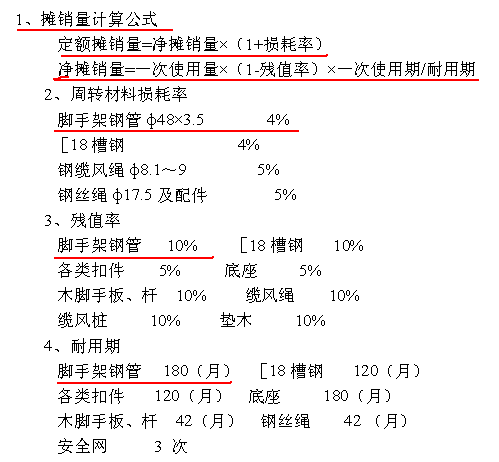 1、摊销量计算公式

定额摊销量=净摊销量×（1+损耗率）

净摊销量=一次使用量×（1-残值率）×一次使用期/耐用期

2、周转材料损耗率

脚手架钢管 φ48×3.5　　4%

［18 槽钢　　4%

钢缆风绳 φ8.1～9　　5%

钢丝绳 φ17.5 及配件　　5%

3、残值率

脚手架钢管　10%　　［18 槽钢　10%

各类扣件　5%　　底座　5%

木脚手板、杆　10%　　缆风绳　10%

缆风桩　10%　　垫木　10%

4、耐用期

脚手架钢管　180（月）　　［18 槽钢　120（月）

各类扣件　120（月）　　底座　180（月）

木脚手板、杆　42（月）　　钢丝绳　42（月）

安全网　3 次